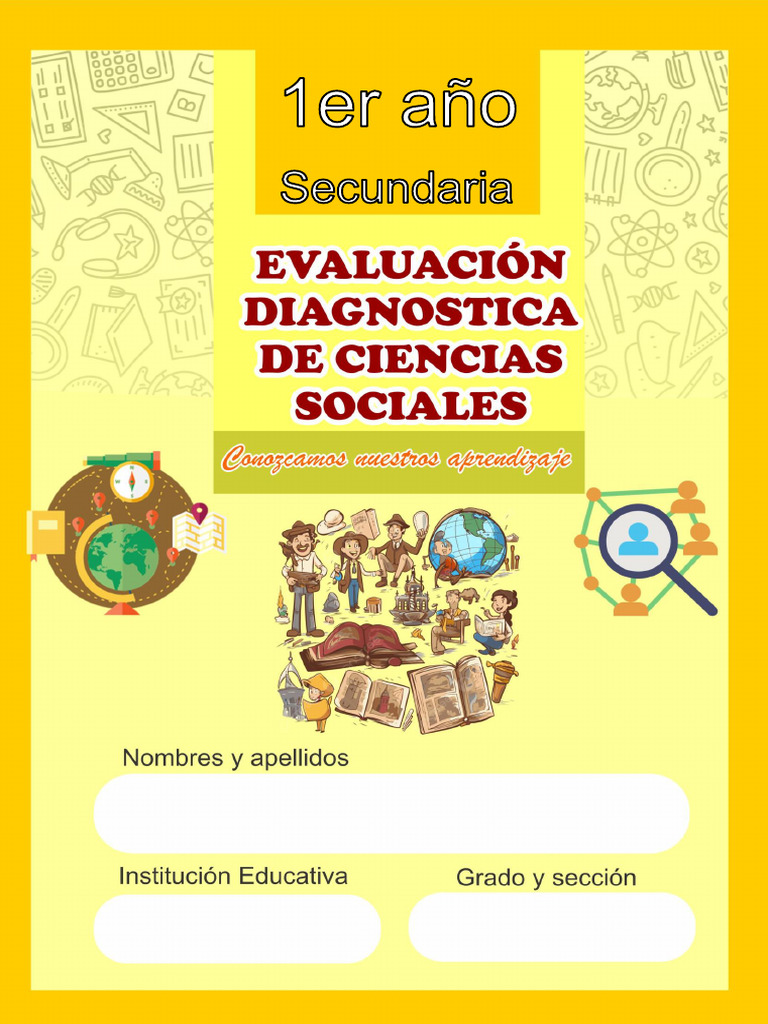 1er año

Secundaria

EVALUACIÓN DIAGNOSTICA DE CIENCIAS SOCIALES

Conozcamos nuestros aprendizaje

Nombres y apellidos

Institución Educativa

Grado y sección